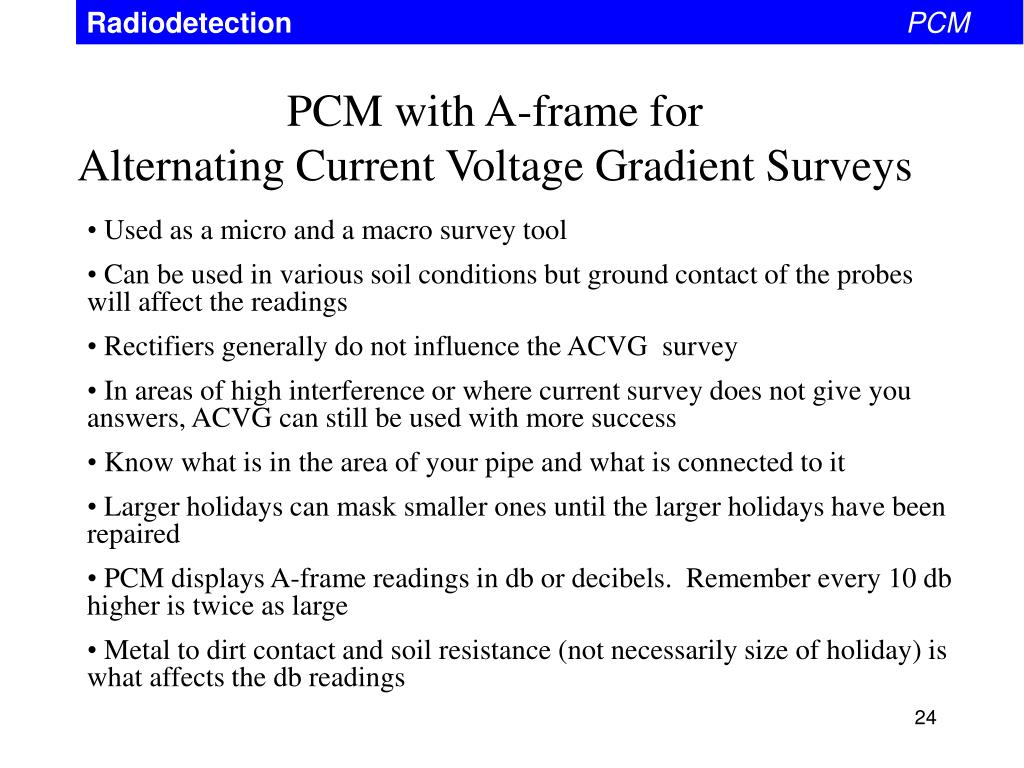 Radiodetection PCM

PCM with A-frame for
Alternating Current Voltage Gradient Surveys

• Used as a micro and a macro survey tool

• Can be used in various soil conditions but ground contact of the probes will affect the readings

• Rectifiers generally do not influence the ACVG survey

• In areas of high interference or where current survey does not give you answers, ACVG can still be used with more success

• Know what is in the area of your pipe and what is connected to it

• Larger holidays can mask smaller ones until the larger holidays have been repaired

• PCM displays A-frame readings in db or decibels. Remember every 10 db higher is twice as large

• Metal to dirt contact and soil resistance (not necessarily size of holiday) is what affects the db readings

24